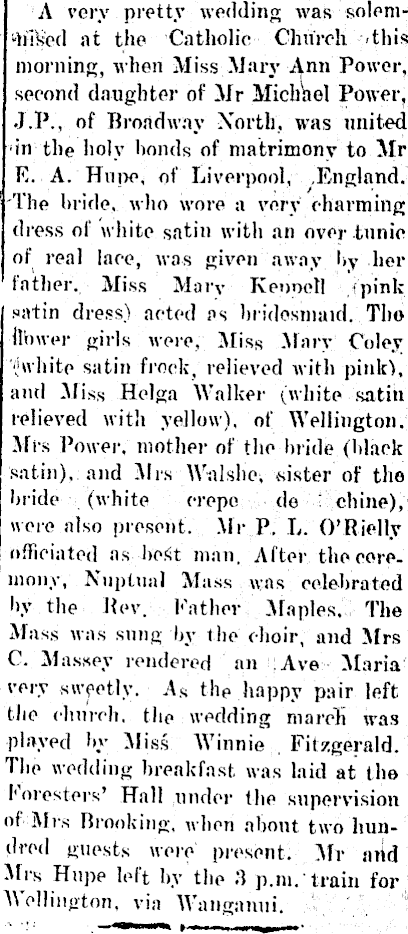 A very pretty wedding was solemnised at the Catholic Church this morning, when Miss Mary Ann Power, second daughter of Mr Michael Power, J.P., of Broadway North, was united in the holy bonds of matrimony to Mr E. A. Hupe, of Liverpool, England. The bride, who wore a very charming dress of white satin with an over tunic of real lace, was given away by her father. Miss Mary Keppell (pink satin dress) acted as bridesmaid. The flower girls were, Miss Mary Coley (white satin frock, relieved with pink), and Miss Helga Walker (white satin relieved with yellow), of Wellington. Mrs Power, mother of the bride (black satin), and Mrs Walshe, sister of the bride (white crepe de chine), were also present. Mr P. L. O'Rielly officiated as best man. After the ceremony, Nuptual Mass was celebrated by the Rev. Father Maples. The Mass was sung by the choir, and Mrs C. Massey rendered an Ave Maria very sweetly. As the happy pair left the church, the wedding march was played by Miss Winnie Fitzgerald. The wedding breakfast was laid at the Foresters' Hall under the supervision of Mrs Brooking, when about two hundred guests were present. Mr and Mrs Hupe left by the 3 p.m. train for Wellington, via Wanganui.